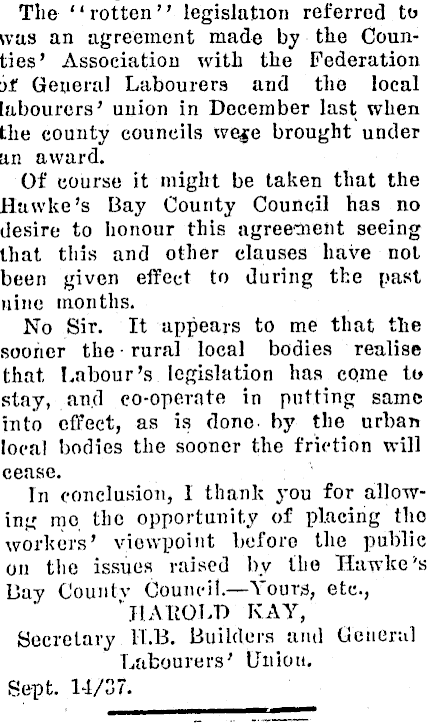 The "rotten" legislation referred to was an agreement made by the Counties' Association with the Federation of General Labourers and the local labourers' union in December last when the county councils were brought under an award.

Of course it might be taken that the Hawke's Bay County Council has no desire to honour this agreement seeing that this and other clauses have not been given effect to during the past nine months.

No Sir. It appears to me that the sooner the rural local bodies realise that Labour's legislation has come to stay, and co-operate in putting same into effect, as is done by the urban local bodies the sooner the friction will cease.

In conclusion, I thank you for allowing me the opportunity of placing the workers' viewpoint before the public on the issues raised by the Hawke's Bay County Council.—Yours, etc.,

HAROLD KAY,
Secretary H.B. Builders and General Labourers' Union.

Sept. 14/37.